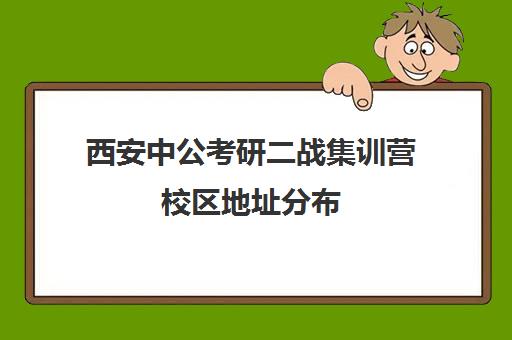 西安中公考研二战集训营校区地址分布